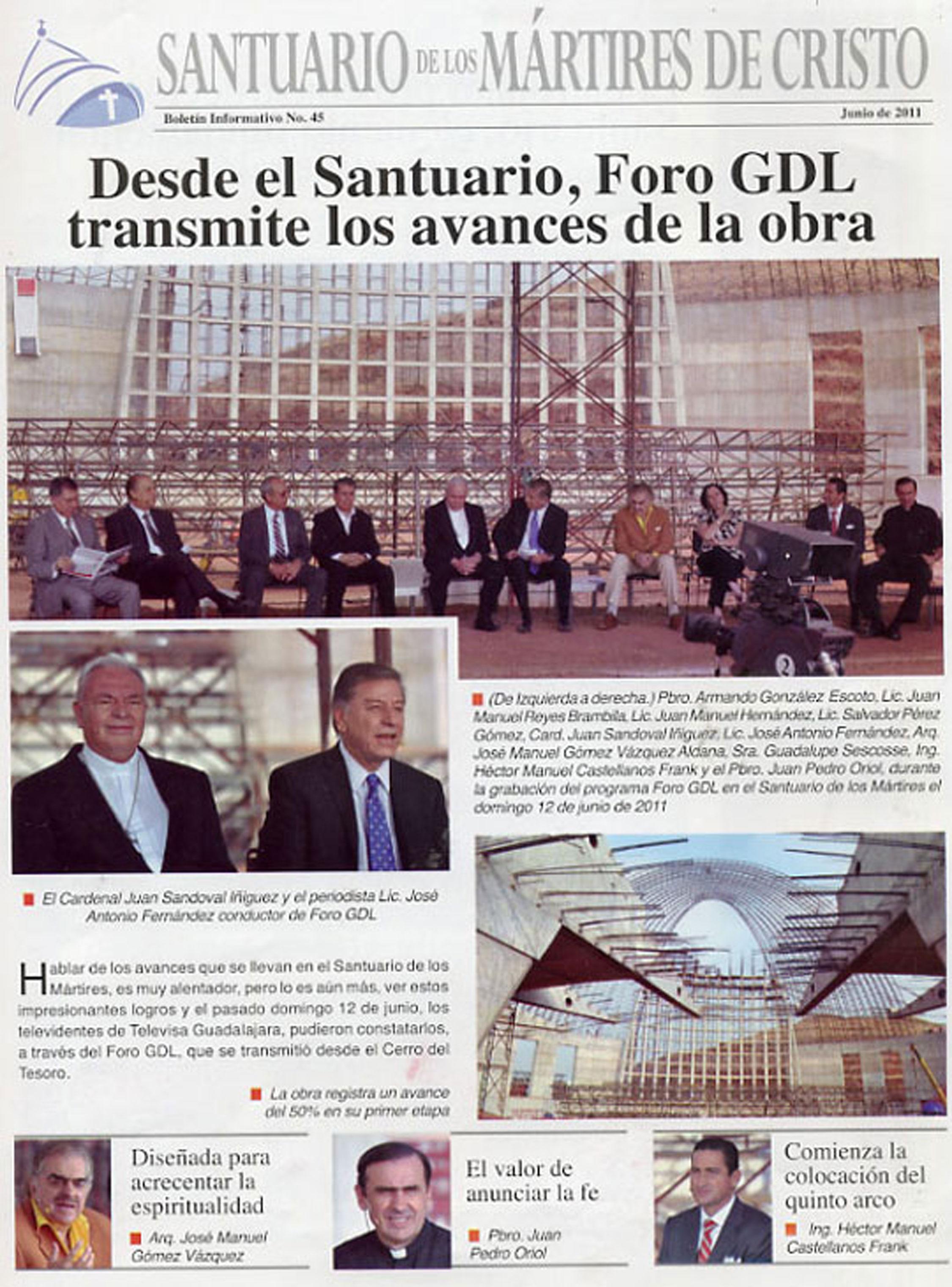 SANTUARIO DE LOS MÁRTIRES DE CRISTO

Boletín Informativo No. 45

Junio de 2011

Desde el Santuario, Foro GDL transmite los avances de la obra

(De Izquierda a derecha.) Pbro. Armando González Escoto, Lic. Juan Manuel Reyes Brambila, Lic. Juan Manuel Hernández, Lic. Salvador Pérez Gómez, Card. Juan Sandoval Iñiguez, Lic. José Antonio Fernández, Arq. José Manuel Gómez Vázquez Aldana, Sra. Guadalupe Sescosse, Ing. Héctor Manuel Castellanos Frank y el Pbro. Juan Pedro Oriol, durante la grabación del programa Foro GDL en el Santuario de los Mártires el domingo 12 de junio de 2011

El Cardenal Juan Sandoval Iñiguez y el periodista Lic. José Antonio Fernández conductor de Foro GDL

Hablar de los avances que se llevan en el Santuario de los Mártires, es muy alentador, pero lo es aún más, ver estos impresionantes logros y el pasado domingo 12 de junio, los televidentes de Televisa Guadalajara, pudieron constatarlos, a través del Foro GDL, que se transmitió desde el Cerro del Tesoro.

La obra registra un avance del 50% en su primer etapa

Diseñada para acrecentar la espiritualidad

Arq. José Manuel Gómez Vázquez

El valor de anunciar la fe

Pbro. Juan Pedro Oriol

Comienza la colocación del quinto arco

Ing. Héctor Manuel Castellanos Frank